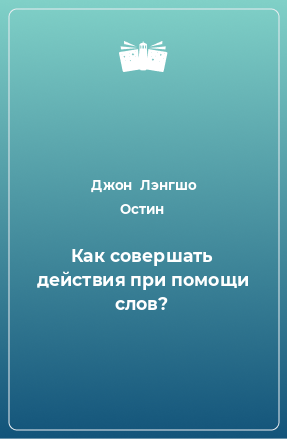 Джон Лэнгшо Остин

Как совершать действия при помощи слов?